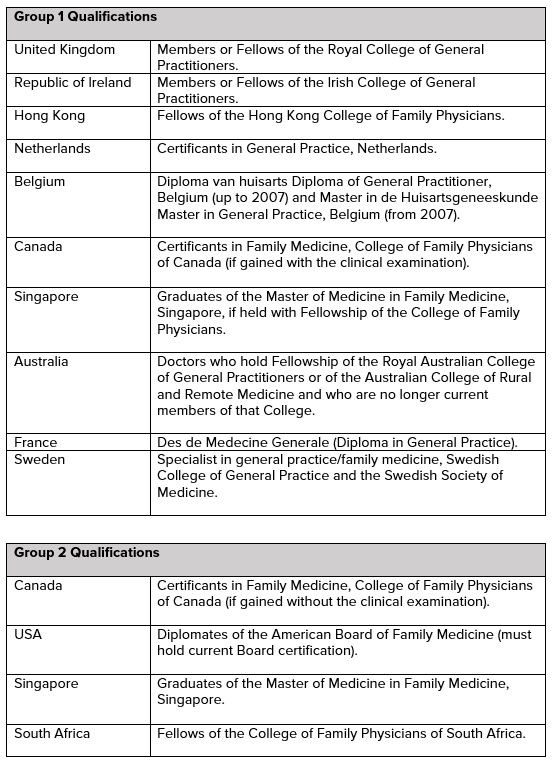 | Group 1 Qualifications | |
|---|---|
| United Kingdom | Members or Fellows of the Royal College of General Practitioners. |
| Republic of Ireland | Members or Fellows of the Irish College of General Practitioners. |
| Hong Kong | Fellows of the Hong Kong College of Family Physicians. |
| Netherlands | Certificants in General Practice, Netherlands. |
| Belgium | Diploma van huisarts Diploma of General Practitioner, Belgium (up to 2007) and Master in de Huisartsgeneeskunde Master in General Practice, Belgium (from 2007). |
| Canada | Certificants in Family Medicine, College of Family Physicians of Canada (if gained with the clinical examination). |
| Singapore | Graduates of the Master of Medicine in Family Medicine, Singapore, if held with Fellowship of the College of Family Physicians. |
| Australia | Doctors who hold Fellowship of the Royal Australian College of General Practitioners or of the Australian College of Rural and Remote Medicine and who are no longer current members of that College. |
| France | Des de Medecine Generale (Diploma in General Practice). |
| Sweden | Specialist in general practice/family medicine, Swedish College of General Practice and the Swedish Society of Medicine. |

| Group 2 Qualifications | |
|---|---|
| Canada | Certificants in Family Medicine, College of Family Physicians of Canada (if gained without the clinical examination). |
| USA | Diplomates of the American Board of Family Medicine (must hold current Board certification). |
| Singapore | Graduates of the Master of Medicine in Family Medicine, Singapore. |
| South Africa | Fellows of the College of Family Physicians of South Africa. |